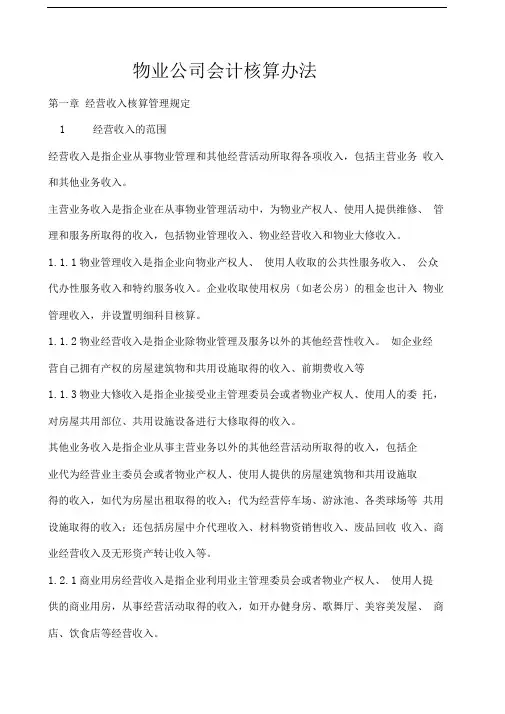 物业公司会计核算办法

第一章 经营收入核算管理规定

1 经营收入的范围

经营收入是指企业从事物业管理和其他经营活动所取得各项收入，包括主营业务 收入和其他业务收入。

主营业务收入是指企业在从事物业管理活动中，为物业产权人、使用人提供维修、 管理和服务所取得的收入，包括物业管理收入、物业经营收入和物业大修收入。

1.1.1 物业管理收入是指企业向物业产权人、 使用人收取的公共性服务收入、 公众代办性服务收入和特约服务收入。企业收取使用权房（如老公房）的租金也计入 物业管理收入，并设置明细科目核算。

1.1.2 物业经营收入是指企业除物业管理及服务以外的其他经营性收入。 如企业经营自己拥有产权的房屋建筑物和共用设施取得的收入、前期费收入等

1.1.3 物业大修收入是指企业接受业主管理委员会或者物业产权人、使用人的委 托，对房屋共用部位、共用设施设备进行大修取得的收入。

其他业务收入是指企业从事主营业务以外的其他经营活动所取得的收入，包括企业代为经营业主委员会或者物业产权人、使用人提供的房屋建筑物和共用设施取得的收入，如代为房屋出租取得的收入；代为经营停车场、游泳池、各类球场等 共用设施取得的收入；还包括房屋中介代理收入、材料物资销售收入、废品回收 收入、商业经营收入及无形资产转让收入等。

1.2.1 商业用房经营收入是指企业利用业主管理委员会或者物业产权人、 使用人提供的商业用房，从事经营活动取得的收入，如开办健身房、歌舞厅、美容美发屋、 商店、饮食店等经营收入。